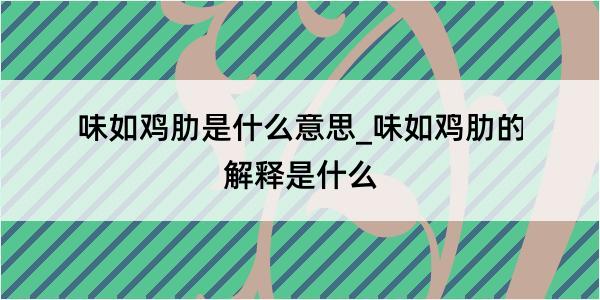 味如鸡肋是什么意思_味如鸡肋的解释是什么